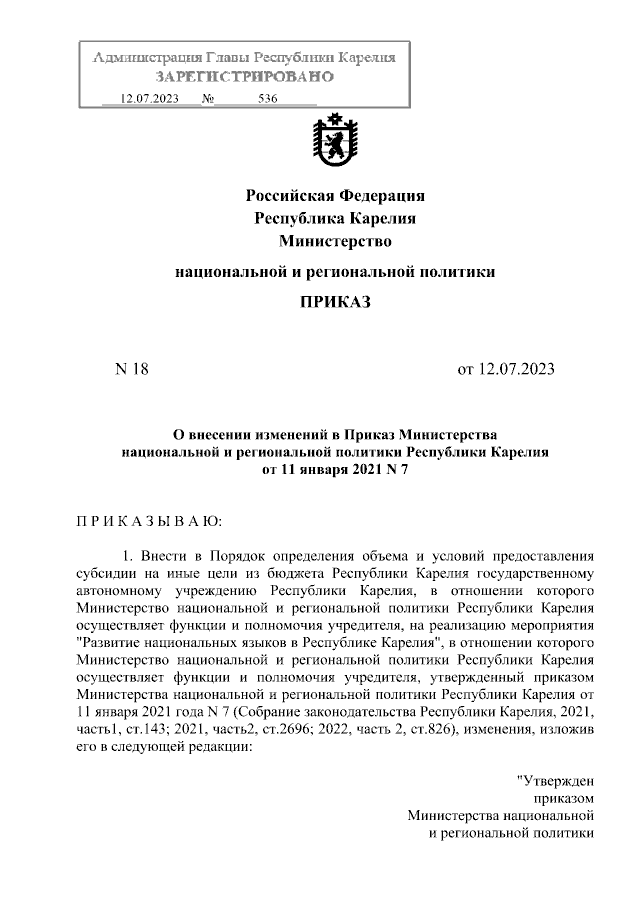 Администрация Главы Республики Карелия
ЗАРЕГИСТРИРОВАНО
12.07.2023 № 536

Российская Федерация
Республика Карелия
Министерство
национальной и региональной политики

ПРИКАЗ

N 18 от 12.07.2023

О внесении изменений в Приказ Министерства национальной и региональной политики Республики Карелия от 11 января 2021 N 7

П Р И К А З Ы В А Ю:

1. Внести в Порядок определения объема и условий предоставления субсидии на иные цели из бюджета Республики Карелия государственному автономному учреждению Республики Карелия, в отношении которого Министерство национальной и региональной политики Республики Карелия осуществляет функции и полномочия учредителя, на реализацию мероприятия "Развитие национальных языков в Республике Карелия", в отношении которого Министерство национальной и региональной политики Республики Карелия осуществляет функции и полномочия учредителя, утвержденный приказом Министерства национальной и региональной политики Республики Карелия от 11 января 2021 года N 7 (Собрание законодательства Республики Карелия, 2021, часть1, ст.143; 2021, часть2, ст.2696; 2022, часть 2, ст.826), изменения, изложив его в следующей редакции:

"Утвержден
приказом
Министерства национальной
и региональной политики